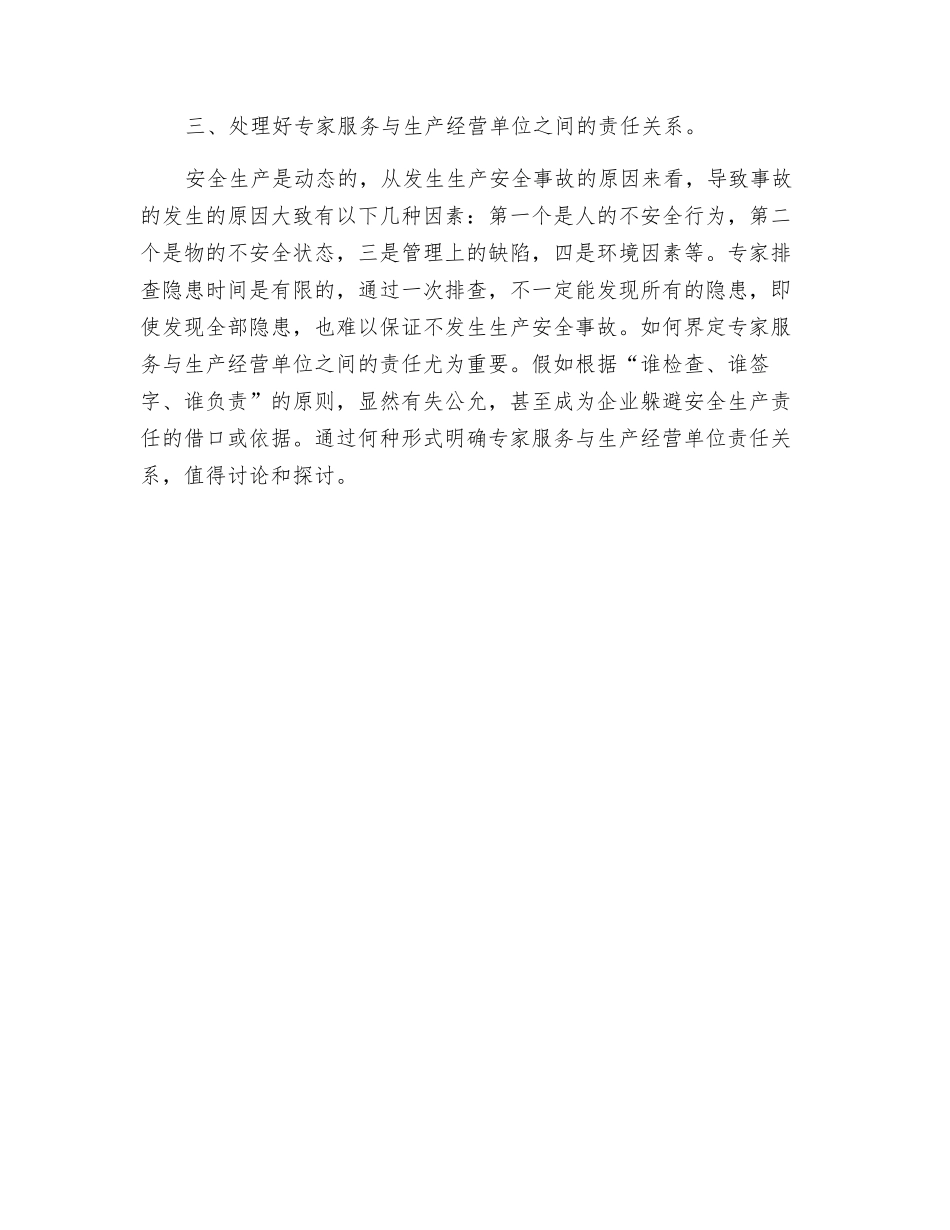 三、处理好专家服务与生产经营单位之间的责任关系。

安全生产是动态的，从发生生产安全事故的原因来看，导致事故的发生的原因大致有以下几种因素：第一个是人的不安全行为，第二个是物的不安全状态，三是管理上的缺陷，四是环境因素等。专家排查隐患时间是有限的，通过一次排查，不一定能发现所有的隐患，即使发现全部隐患，也难以保证不发生生产安全事故。如何界定专家服务与生产经营单位之间的责任尤为重要。假如根据“谁检查、谁签字、谁负责”的原则，显然有失公允，甚至成为企业躲避安全生产责任的借口或依据。通过何种形式明确专家服务与生产经营单位责任关系，值得讨论和探讨。